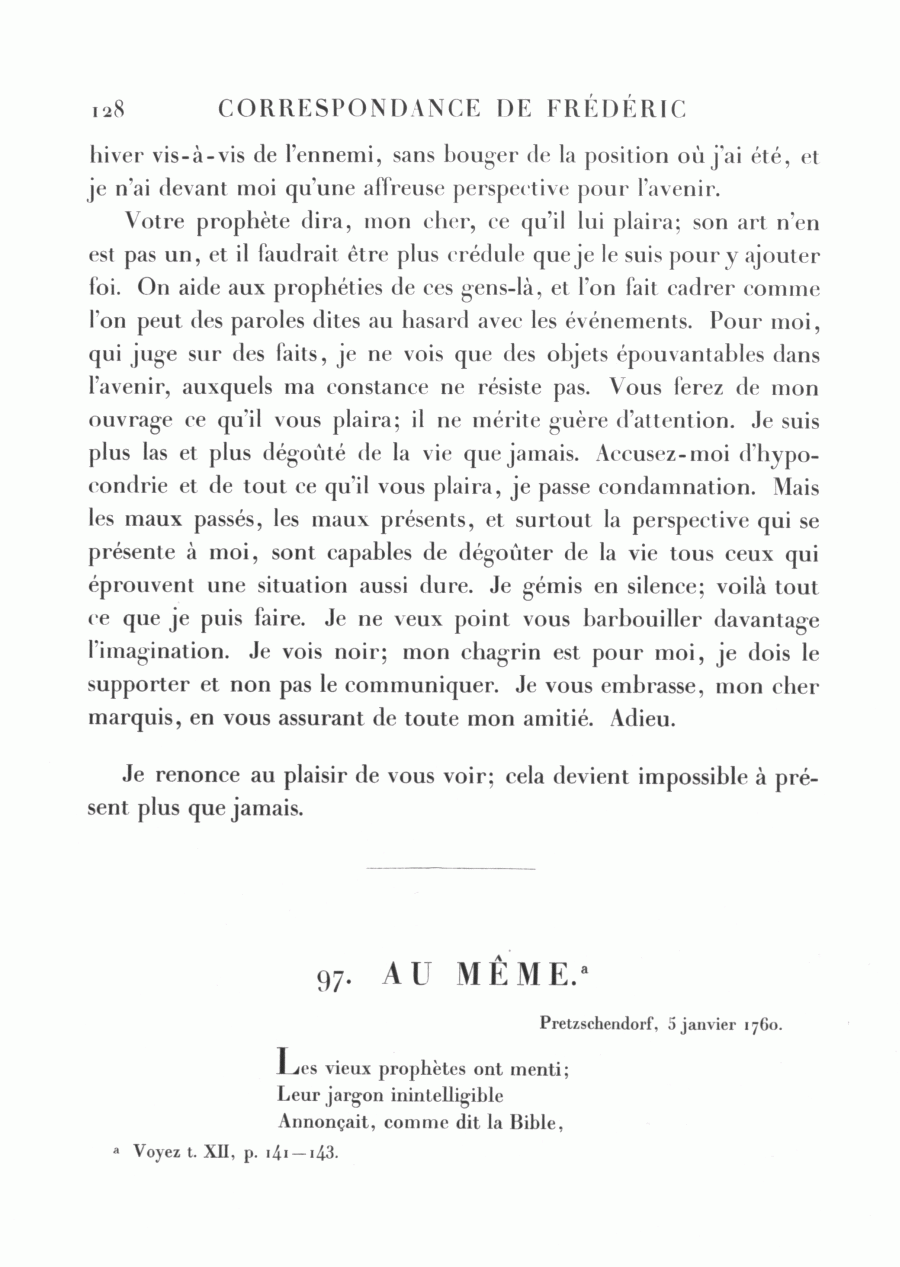 128 CORRESPONDANCE DE FRÉDÉRIC

hiver vis-à-vis de l'ennemi, sans bouger de la position où j'ai été, et je n'ai devant moi qu'une affreuse perspective pour l'avenir.

Votre prophète dira, mon cher, ce qu'il lui plaira; son art n'en est pas un, et il faudrait être plus crédule que je le suis pour y ajouter foi. On aide aux prophéties de ces gens-là, et l'on fait cadrer comme l'on peut des paroles dites au hasard avec les événements. Pour moi, qui juge sur des faits, je ne vois que des objets épouvantables dans l'avenir, auxquels ma constance ne résiste pas. Vous ferez de mon ouvrage ce qu'il vous plaira; il ne mérite guère d'attention. Je suis plus las et plus dégoûté de la vie que jamais. Accusez-moi d'hypocondrie et de tout ce qu'il vous plaira, je passe condamnation. Mais les maux passés, les maux présents, et surtout la perspective qui se présente à moi, sont capables de dégoûter de la vie tous ceux qui éprouvent une situation aussi dure. Je gémis en silence; voilà tout ce que je puis faire. Je ne veux point vous barbouiller davantage l'imagination. Je vois noir; mon chagrin est pour moi, je dois le supporter et non pas le communiquer. Je vous embrasse, mon cher marquis, en vous assurant de toute mon amitié. Adieu.

Je renonce au plaisir de vous voir; cela devient impossible à présent plus que jamais.

97. AU MÊME.ᵃ

Pretzschendorf, 5 janvier 1760.

Les vieux prophètes ont menti;
Leur jargon inintelligible
Annonçait, comme dit la Bible,

ᵃ Voyez t. XII, p. 141—143.